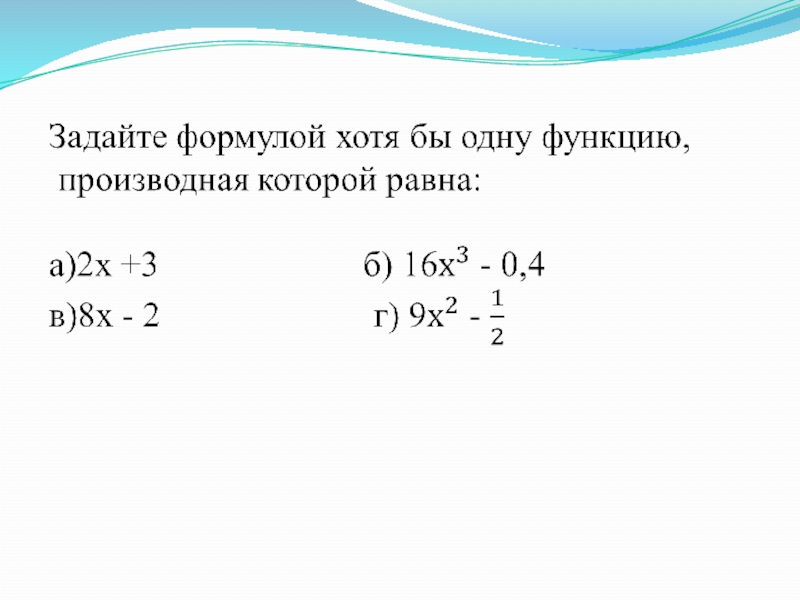 Задайте формулой хотя бы одну функцию, производная которой равна:

а)$2x + 3$ б) $16x^3 - 0,4$

в)$8x - 2$ г) $9x^2 - \frac{1}{2}$